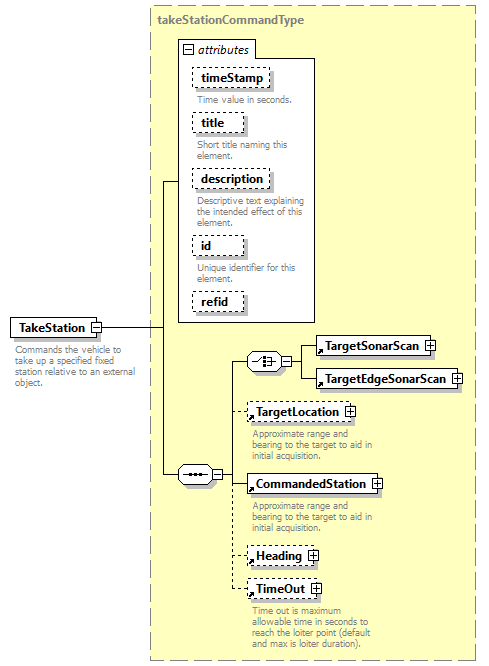 takeStationCommandType

attributes

timeStamp

Time value in seconds.

title

Short title naming this element.

description

Descriptive text explaining the intended effect of this element.

id

Unique identifier for this element.

refid

TakeStation

Commands the vehicle to take up a specified fixed station relative to an external object.

TargetSonarScan

TargetEdgeSonarScan

TargetLocation

Approximate range and bearing to the target to aid in initial acquisition.

CommandedStation

Approximate range and bearing to the target to aid in initial acquisition.

Heading

TimeOut

Time out is maximum allowable time in seconds to reach the loiter point (default and max is loiter duration).